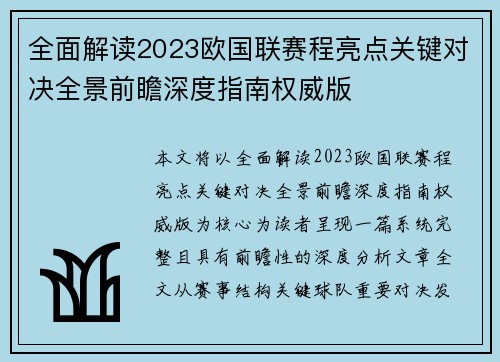 全面解读2023欧国联赛程亮点关键对决全景前瞻深度指南权威版

本文将以全面解读2023欧国联赛程亮点关键对决全景前瞻深度指南权威版为核心为读者呈现一篇系统完整且具有前瞻性的深度分析文章全文从赛事结构关键球队重要对决发